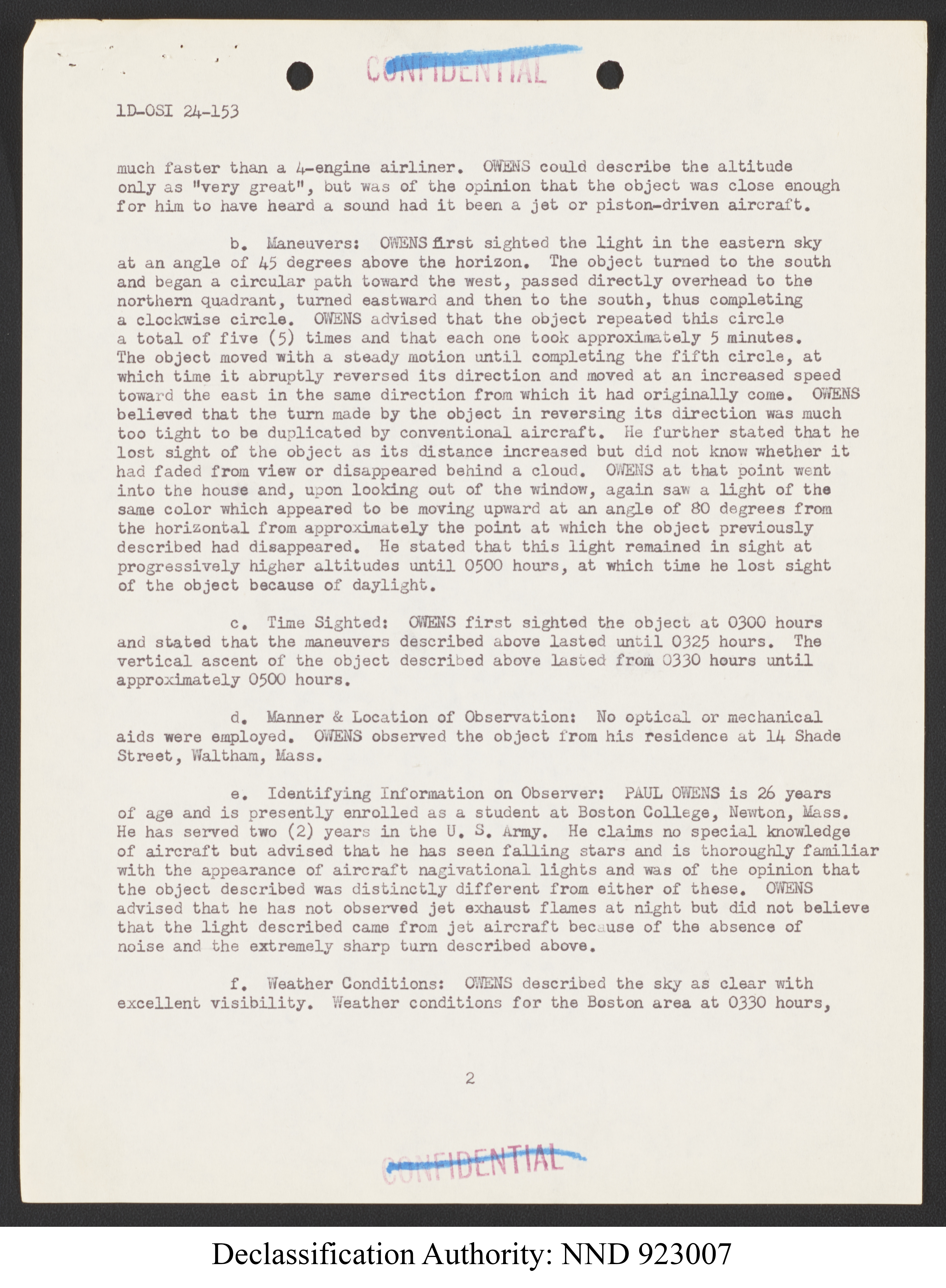 CONFIDENTIAL

1D-OSI 24-153

much faster than a 4-engine airliner. OWENS could describe the altitude only as "very great", but was of the opinion that the object was close enough for him to have heard a sound had it been a jet or piston-driven aircraft.

b. Maneuvers: OWENS first sighted the light in the eastern sky at an angle of 45 degrees above the horizon. The object turned to the south and began a circular path toward the west, passed directly overhead to the northern quadrant, turned eastward and then to the south, thus completing a clockwise circle. OWENS advised that the object repeated this circle a total of five (5) times and that each one took approximately 5 minutes. The object moved with a steady motion until completing the fifth circle, at which time it abruptly reversed its direction and moved at an increased speed toward the east in the same direction from which it had originally come. OWENS believed that the turn made by the object in reversing its direction was much too tight to be duplicated by conventional aircraft. He further stated that he lost sight of the object as its distance increased but did not know whether it had faded from view or disappeared behind a cloud. OWENS at that point went into the house and, upon looking out of the window, again saw a light of the same color which appeared to be moving upward at an angle of 80 degrees from the horizontal from approximately the point at which the object previously described had disappeared. He stated that this light remained in sight at progressively higher altitudes until 0500 hours, at which time he lost sight of the object because of daylight.

c. Time Sighted: OWENS first sighted the object at 0300 hours and stated that the maneuvers described above lasted until 0325 hours. The vertical ascent of the object described above lasted from 0330 hours until approximately 0500 hours.

d. Manner & Location of Observation: No optical or mechanical aids were employed. OWENS observed the object from his residence at 14 Shade Street, Waltham, Mass.

e. Identifying Information on Observer: PAUL OWENS is 26 years of age and is presently enrolled as a student at Boston College, Newton, Mass. He has served two (2) years in the U. S. Army. He claims no special knowledge of aircraft but advised that he has seen falling stars and is thoroughly familiar with the appearance of aircraft nagivational lights and was of the opinion that the object described was distinctly different from either of these. OWENS advised that he has not observed jet exhaust flames at night but did not believe that the light described came from jet aircraft because of the absence of noise and the extremely sharp turn described above.

f. Weather Conditions: OWENS described the sky as clear with excellent visibility. Weather conditions for the Boston area at 0330 hours,

2

CONFIDENTIAL

Declassification Authority: NND 923007